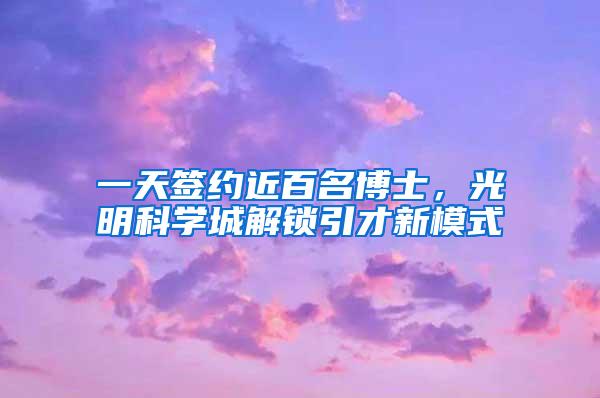 一天签约近百名博士，光明科学城解锁引才新模式